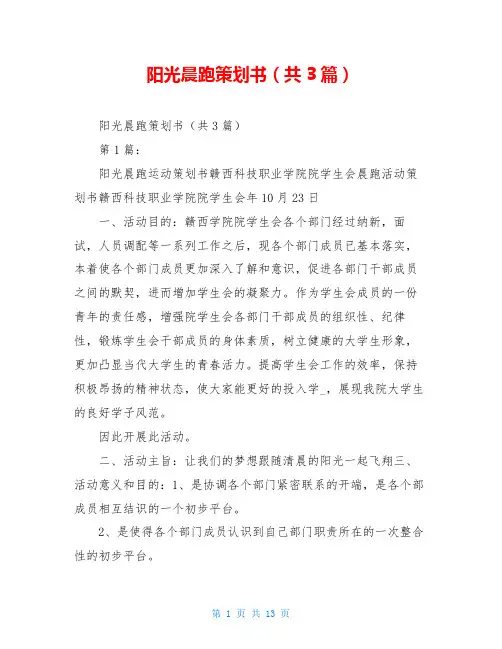 阳光晨跑策划书（共3篇）

阳光晨跑策划书（共3篇）

第1篇：

阳光晨跑运动策划书赣西科技职业学院院学生会晨跑活动策划书赣西科技职业学院院学生会年10月23日

一、活动目的：赣西学院院学生会各个部门经过纳新，面试，人员调配等一系列工作之后，现各个部门成员已基本落实，本着使各个部门成员更加深入了解和意识，促进各部门干部成员之间的默契，进而增加学生会的凝聚力。作为学生会成员的一份青年的责任感，增强院学生会各部门干部成员的组织性、纪律性，锻炼学生会干部成员的身体素质，树立健康的大学生形象，更加凸显当代大学生的青春活力。提高学生会工作的效率，保持积极昂扬的精神状态，使大家能更好的投入学_，展现我院大学生的良好学子风范。

因此开展此活动。

二、活动主旨：让我们的梦想跟随清晨的阳光一起飞翔三、活动意义和目的：1、是协调各个部门紧密联系的开端，是各个部成员相互结识的一个初步平台。

2、是使得各个部门成员认识到自己部门职责所在的一次整合性的初步平台。

第 1 页 共 13 页